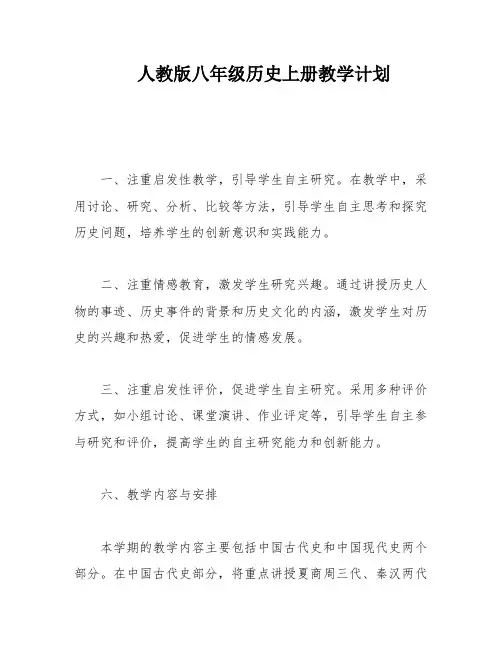 人教版八年级历史上册教学计划

一、注重启发性教学，引导学生自主研究。在教学中，采用讨论、研究、分析、比较等方法，引导学生自主思考和探究历史问题，培养学生的创新意识和实践能力。

二、注重情感教育，激发学生研究兴趣。通过讲授历史人物的事迹、历史事件的背景和历史文化的内涵，激发学生对历史的兴趣和热爱，促进学生的情感发展。

三、注重启发性评价，促进学生自主研究。采用多种评价方式，如小组讨论、课堂演讲、作业评定等，引导学生自主参与研究和评价，提高学生的自主研究能力和创新能力。

六、教学内容与安排

本学期的教学内容主要包括中国古代史和中国现代史两个部分。在中国古代史部分，将重点讲授夏商周三代、秦汉两代